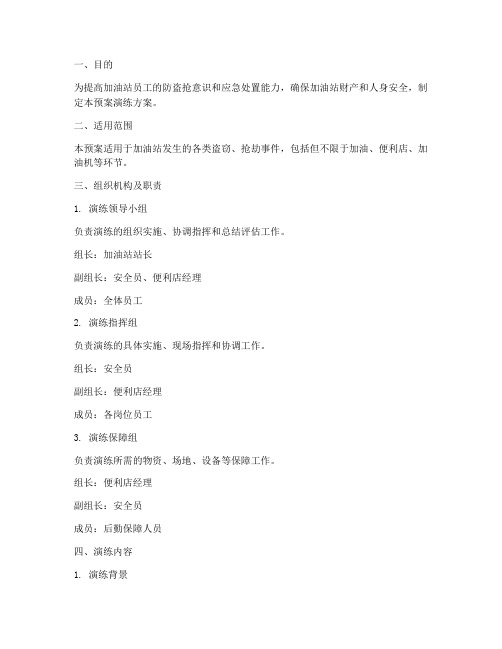 一、目的

为提高加油站员工的防盗抢意识和应急处置能力，确保加油站财产和人身安全，制定本预案演练方案。

二、适用范围

本预案适用于加油站发生的各类盗窃、抢劫事件，包括但不限于加油、便利店、加油机等环节。

三、组织机构及职责

1. 演练领导小组

负责演练的组织实施、协调指挥和总结评估工作。

组长：加油站站长

副组长：安全员、便利店经理

成员：全体员工

2. 演练指挥组

负责演练的具体实施、现场指挥和协调工作。

组长：安全员

副组长：便利店经理

成员：各岗位员工

3. 演练保障组

负责演练所需的物资、场地、设备等保障工作。

组长：便利店经理

副组长：安全员

成员：后勤保障人员

四、演练内容

1. 演练背景